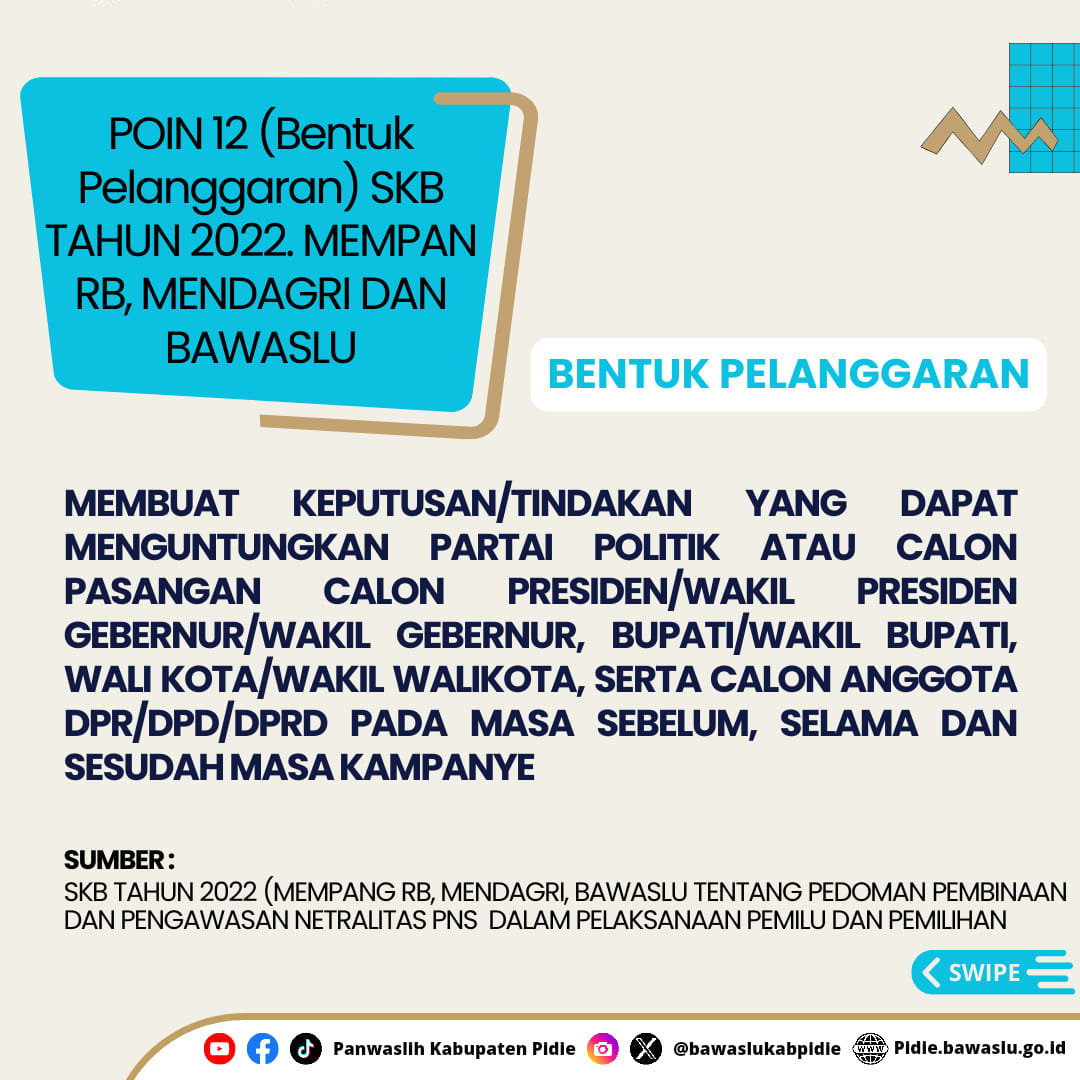 POIN 12 (Bentuk Pelanggaran) SKB TAHUN 2022. MEMPAN RB, MENDAGRI DAN BAWASLU

BENTUK PELANGGARAN

MEMBUAT KEPUTUSAN/TINDAKAN YANG DAPAT MENGUNTUNGKAN PARTAI POLITIK ATAU CALON PASANGAN CALON PRESIDEN/WAKIL PRESIDEN GEBERNUR/WAKIL GEBERNUR, BUPATI/WAKIL BUPATI, WALI KOTA/WAKIL WALIKOTA, SERTA CALON ANGGOTA DPR/DPD/DPRD PADA MASA SEBELUM, SELAMA DAN SESUDAH MASA KAMPANYE

SUMBER :
SKB TAHUN 2022 (MEMPANG RB, MENDAGRI, BAWASLU TENTANG PEDOMAN PEMBINAAN DAN PENGAWASAN NETRALITAS PNS DALAM PELAKSANAAN PEMILU DAN PEMILIHAN

SWIPE

Panwaslih Kabupaten Pidie @bawaslukabpidie Pidie.bawaslu.go.id